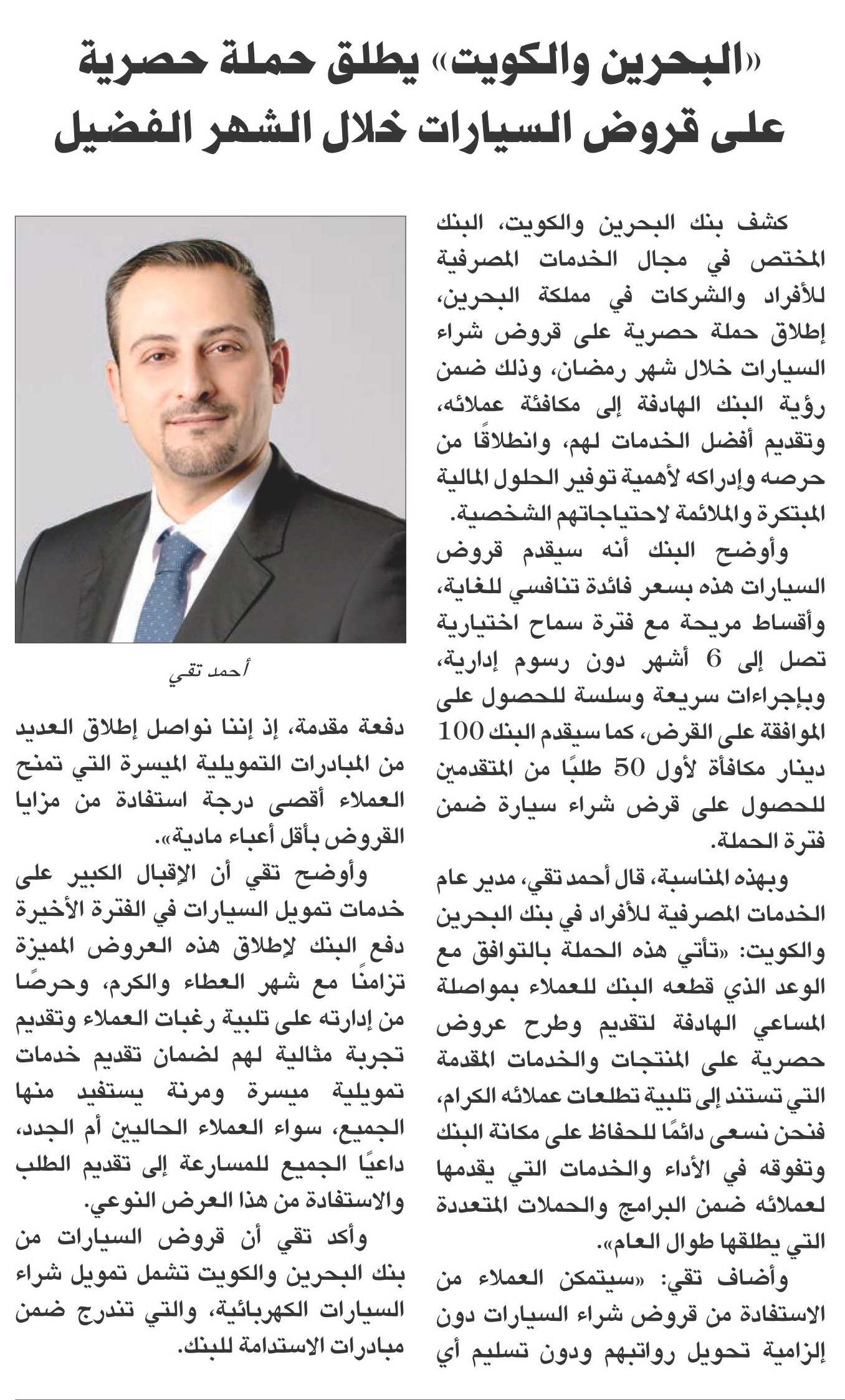 «البحرين والكويت» يطلق حملة حصرية على قروض السيارات خلال الشهر الفضيل

كشف بنك البحرين والكويت، البنك المختص في مجال الخدمات المصرفية للأفراد والشركات في مملكة البحرين، إطلاق حملة حصرية على قروض شراء السيارات خلال شهر رمضان، وذلك ضمن رؤية البنك الهادفة إلى مكافئة عملائه، وتقديم أفضل الخدمات لهم، وانطلاقًا من حرصه وإدراكه لأهمية توفير الحلول المالية المبتكرة والملائمة لاحتياجاتهم الشخصية.

وأوضح البنك أنه سيقدم قروض السيارات هذه بسعر فائدة تنافسي للغاية، وأقساط مريحة مع فترة سماح اختيارية تصل إلى 6 أشهر دون رسوم إدارية، وبإجراءات سريعة وسلسة للحصول على الموافقة على القرض، كما سيقدم البنك 100 دينار مكافأة لأول 50 طلبًا من المتقدمين للحصول على قرض شراء سيارة ضمن فترة الحملة.

وبهذه المناسبة، قال أحمد تقي، مدير عام الخدمات المصرفية للأفراد في بنك البحرين والكويت: «تأتي هذه الحملة بالتوافق مع الوعد الذي قطعه البنك للعملاء بمواصلة المساعي الهادفة لتقديم وطرح عروض حصرية على المنتجات والخدمات المقدمة التي تستند إلى تلبية تطلعات عملائه الكرام، فنحن نسعى دائمًا للحفاظ على مكانة البنك وتفوقه في الأداء والخدمات التي يقدمها لعملائه ضمن البرامج والحملات المتعددة التي يطلقها طوال العام».

وأضاف تقي: «سيتمكن العملاء من الاستفادة من قروض شراء السيارات دون إلزامية تحويل رواتبهم ودون تسليم أي

أحمد تقي

دفعة مقدمة، إذ إننا نواصل إطلاق العديد من المبادرات التمويلية الميسرة التي تمنح العملاء أقصى درجة استفادة من مزايا القروض بأقل أعباء مادية».

وأوضح تقي أن الإقبال الكبير على خدمات تمويل السيارات في الفترة الأخيرة دفع البنك لإطلاق هذه العروض المميزة تزامنًا مع شهر العطاء والكرم، وحرصًا من إدارته على تلبية رغبات العملاء وتقديم تجربة مثالية لهم لضمان تقديم خدمات تمويلية ميسرة ومرنة يستفيد منها الجميع، سواء العملاء الحاليين أم الجدد، داعيًا الجميع للمسارعة إلى تقديم الطلب والاستفادة من هذا العرض النوعي.

وأكد تقي أن قروض السيارات من بنك البحرين والكويت تشمل تمويل شراء السيارات الكهربائية، والتي تندرج ضمن مبادرات الاستدامة للبنك.